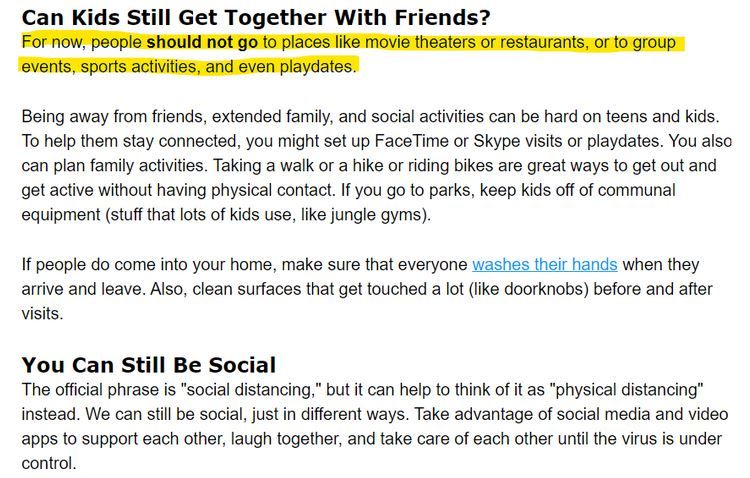 Can Kids Still Get Together With Friends?
For now, people should not go to places like movie theaters or restaurants, or to group events, sports activities, and even playdates.

Being away from friends, extended family, and social activities can be hard on teens and kids. To help them stay connected, you might set up FaceTime or Skype visits or playdates. You also can plan family activities. Taking a walk or a hike or riding bikes are great ways to get out and get active without having physical contact. If you go to parks, keep kids off of communal equipment (stuff that lots of kids use, like jungle gyms).

If people do come into your home, make sure that everyone washes their hands when they arrive and leave. Also, clean surfaces that get touched a lot (like doorknobs) before and after visits.

You Can Still Be Social
The official phrase is "social distancing," but it can help to think of it as "physical distancing" instead. We can still be social, just in different ways. Take advantage of social media and video apps to support each other, laugh together, and take care of each other until the virus is under control.